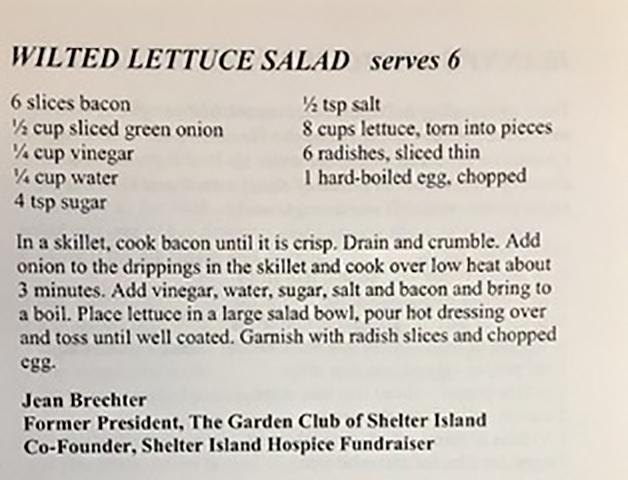 WILTED LETTUCE SALAD serves 6

6 slices bacon
½ cup sliced green onion
¼ cup vinegar
¼ cup water
4 tsp sugar

½ tsp salt
8 cups lettuce, torn into pieces
6 radishes, sliced thin
1 hard-boiled egg, chopped

In a skillet, cook bacon until it is crisp. Drain and crumble. Add onion to the drippings in the skillet and cook over low heat about 3 minutes. Add vinegar, water, sugar, salt and bacon and bring to a boil. Place lettuce in a large salad bowl, pour hot dressing over and toss until well coated. Garnish with radish slices and chopped egg.

Jean Brechter
Former President, The Garden Club of Shelter Island
Co-Founder, Shelter Island Hospice Fundraiser